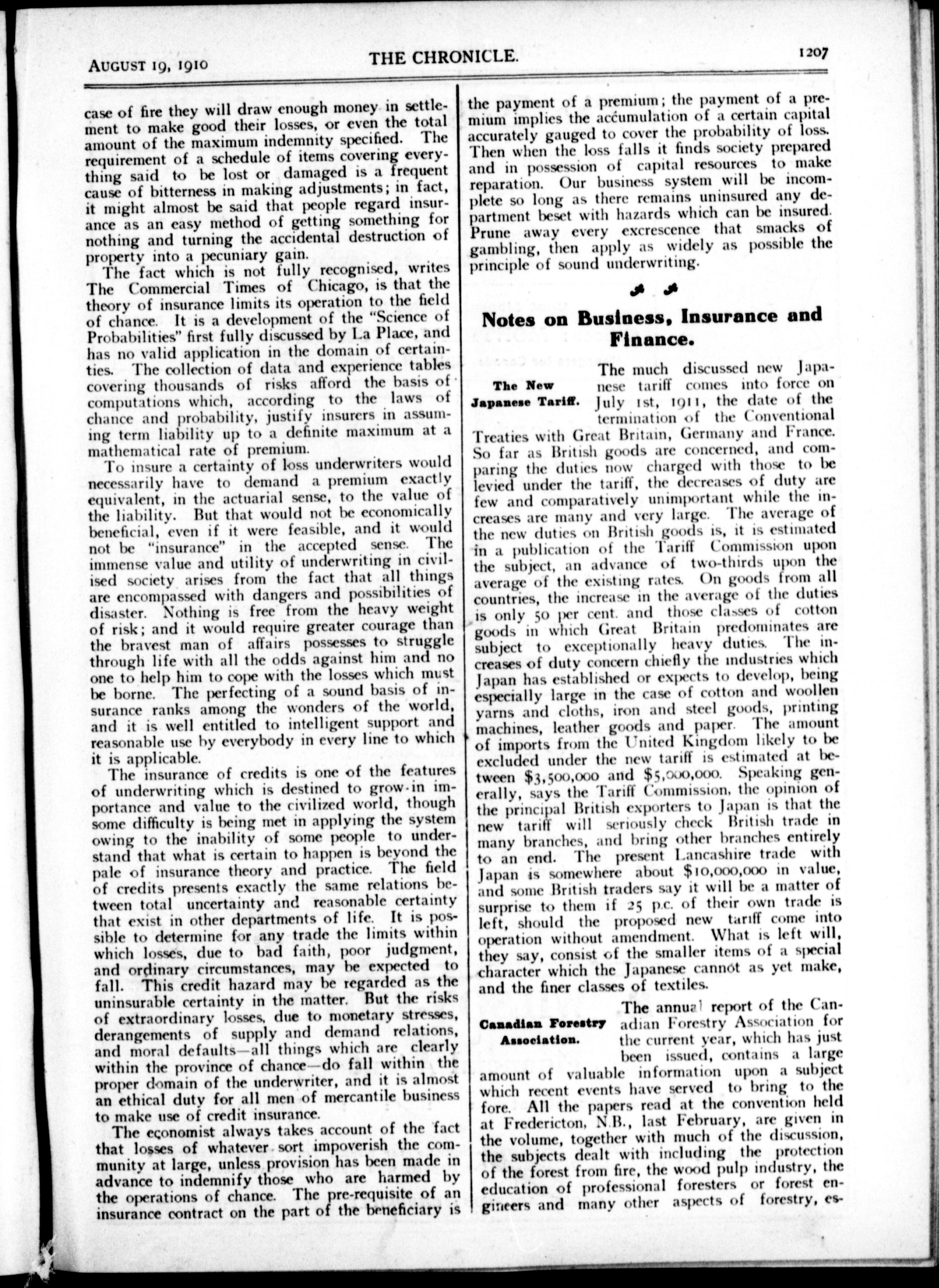 AUGUST 19, 1910 THE CHRONICLE. 1207

case of fire they will draw enough money in settlement to make good their losses, or even the total amount of the maximum indemnity specified. The requirement of a schedule of items covering everything said to be lost or damaged is a frequent cause of bitterness in making adjustments; in fact, it might almost be said that people regard insurance as an easy method of getting something for nothing and turning the accidental destruction of property into a pecuniary gain.

The fact which is not fully recognised, writes The Commercial Times of Chicago, is that the theory of insurance limits its operation to the field of chance. It is a development of the "Science of Probabilities" first fully discussed by La Place, and has no valid application in the domain of certainties. The collection of data and experience tables covering thousands of risks afford the basis of computations which, according to the laws of chance and probability, justify insurers in assuming term liability up to a definite maximum at a mathematical rate of premium.

To insure a certainty of loss underwriters would necessarily have to demand a premium exactly equivalent, in the actuarial sense, to the value of the liability. But that would not be economically beneficial, even if it were feasible, and it would not be "insurance" in the accepted sense. The immense value and utility of underwriting in civilised society arises from the fact that all things are encompassed with dangers and possibilities of disaster. Nothing is free from the heavy weight of risk; and it would require greater courage than the bravest man of affairs possesses to struggle through life with all the odds against him and no one to help him to cope with the losses which must be borne. The perfecting of a sound basis of insurance ranks among the wonders of the world, and it is well entitled to intelligent support and reasonable use by everybody in every line to which it is applicable.

The insurance of credits is one of the features of underwriting which is destined to grow in importance and value to the civilized world, though some difficulty is being met in applying the system owing to the inability of some people to understand that what is certain to happen is beyond the pale of insurance theory and practice. The field of credits presents exactly the same relations between total uncertainty and reasonable certainty that exist in other departments of life. It is possible to determine for any trade the limits within which losses, due to bad faith, poor judgment, and ordinary circumstances, may be expected to fall. This credit hazard may be regarded as the uninsurable certainty in the matter. But the risks of extraordinary losses, due to monetary stresses, derangements of supply and demand relations, and moral defaults—all things which are clearly within the province of chance—do fall within the proper domain of the underwriter, and it is almost an ethical duty for all men of mercantile business to make use of credit insurance.

The economist always takes account of the fact that losses of whatever sort impoverish the community at large, unless provision has been made in advance to indemnify those who are harmed by the operations of chance. The pre-requisite of an insurance contract on the part of the beneficiary is the payment of a premium; the payment of a premium implies the accumulation of a certain capital accurately gauged to cover the probability of loss. Then when the loss falls it finds society prepared and in possession of capital resources to make reparation. Our business system will be incomplete so long as there remains uninsured any department beset with hazards which can be insured. Prune away every excrescence that smacks of gambling, then apply as widely as possible the principle of sound underwriting.

Notes on Business, Insurance and Finance.

The New Japanese Tariff.

The much discussed new Japanese tariff comes into force on July 1st, 1911, the date of the termination of the Conventional Treaties with Great Britain, Germany and France. So far as British goods are concerned, and comparing the duties now charged with those to be levied under the tariff, the decreases of duty are few and comparatively unimportant while the increases are many and very large. The average of the new duties on British goods is, it is estimated in a publication of the Tariff Commission upon the subject, an advance of two-thirds upon the average of the existing rates. On goods from all countries, the increase in the average of the duties is only 50 per cent. and those classes of cotton goods in which Great Britain predominates are subject to exceptionally heavy duties. The increases of duty concern chiefly the industries which Japan has established or expects to develop, being especially large in the case of cotton and woollen yarns and cloths, iron and steel goods, printing machines, leather goods and paper. The amount of imports from the United Kingdom likely to be excluded under the new tariff is estimated at between $3,500,000 and $5,000,000. Speaking generally, says the Tariff Commission, the opinion of the principal British exporters to Japan is that the new tariff will seriously check British trade in many branches, and bring other branches entirely to an end. The present Lancashire trade with Japan is somewhere about $10,000,000 in value, and some British traders say it will be a matter of surprise to them if 25 p.c. of their own trade is left, should the proposed new tariff come into operation without amendment. What is left will, they say, consist of the smaller items of a special character which the Japanese cannot as yet make, and the finer classes of textiles.

Canadian Forestry Association.

The annual report of the Canadian Forestry Association for the current year, which has just been issued, contains a large amount of valuable information upon a subject which recent events have served to bring to the fore. All the papers read at the convention held at Fredericton, N.B., last February, are given in the volume, together with much of the discussion, the subjects dealt with including the protection of the forest from fire, the wood pulp industry, the education of professional foresters or forest engineers and many other aspects of forestry, es-